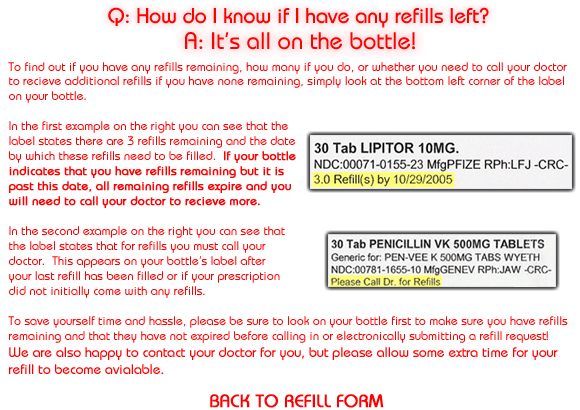 Q: How do I know if I have any refills left?
A: It's all on the bottle!

To find out if you have any refills remaining, how many if you do, or whether you need to call your doctor to recieve additional refills if you have none remaining, simply look at the bottom left corner of the label on your bottle.

In the first example on the right you can see that the label states there are 3 refills remaining and the date by which these refills need to be filled. If your bottle indicates that you have refills remaining but it is past this date, all remaining refills expire and you will need to call your doctor to recieve more.

30 Tab LIPITOR 10MG.
NDC:00071-0155-23 MfgPFIZE RPh:LFJ -CRC-
3.0 Refill(s) by 10/29/2005

In the second example on the right you can see that the label states that for refills you must call your doctor. This appears on your bottle's label after your last refill has been filled or if your prescription did not initially come with any refills.

30 Tab PENICILLIN VK 500MG TABLETS
Generic for: PEN-VEE K 500MG TABS WYETH
NDC:00781-1655-10 MfgGENEV RPh:JAW -CRC-
Please Call Dr. for Refills

To save yourself time and hassle, please be sure to look on your bottle first to make sure you have refills remaining and that they have not expired before calling in or electronically submitting a refill request! We are also happy to contact your doctor for you, but please allow some extra time for your refill to become avialable.

BACK TO REFILL FORM